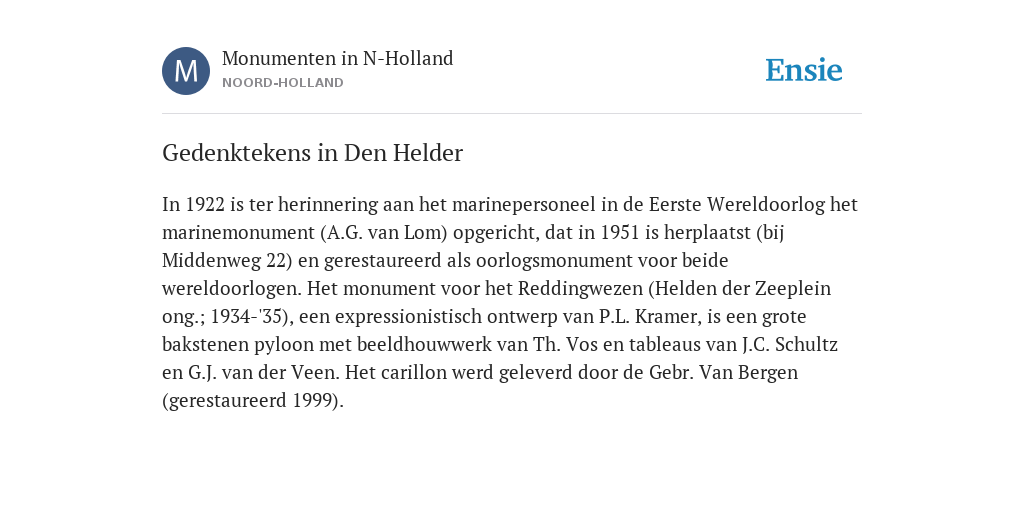 M

Monumenten in N-Holland
NOORD-HOLLAND

Ensie

Gedenktekens in Den Helder

In 1922 is ter herinnering aan het marinepersoneel in de Eerste Wereldoorlog het marinemonument (A.G. van Lom) opgericht, dat in 1951 is herplaatst (bij Middenweg 22) en gerestaureerd als oorlogsmonument voor beide wereldoorlogen. Het monument voor het Reddingwezen (Helden der Zeeplein ong.; 1934-'35), een expressionistisch ontwerp van P.L. Kramer, is een grote bakstenen pyloon met beeldhouwwerk van Th. Vos en tableaus van J.C. Schultz en G.J. van der Veen. Het carillon werd geleverd door de Gebr. Van Bergen (gerestaureerd 1999).